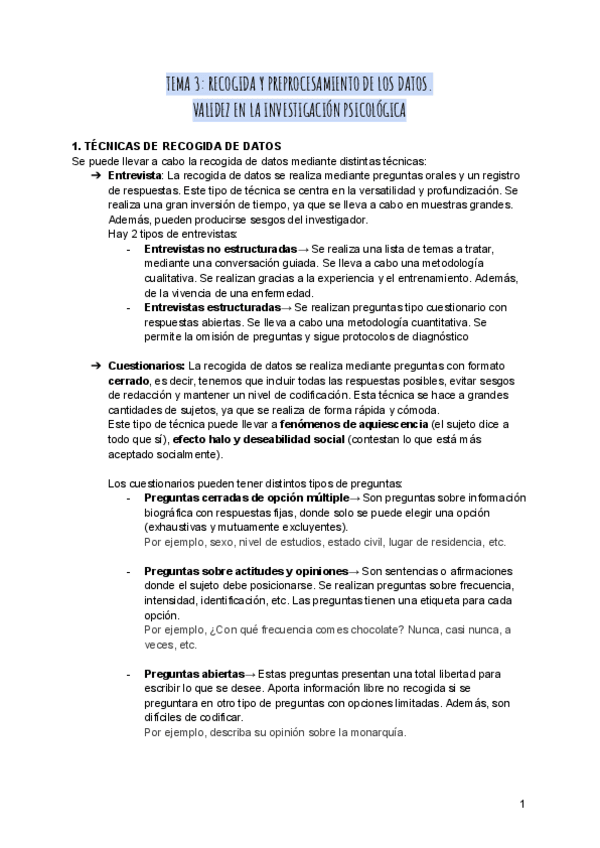 TEMA 3: RECOGIDA Y PREPROCESAMIENTO DE LOS DATOS. VALIDEZ EN LA INVESTIGACIÓN PSICOLÓGICA

1. TÉCNICAS DE RECOGIDA DE DATOS
Se puede llevar a cabo la recogida de datos mediante distintas técnicas:

➔ Entrevista: La recogida de datos se realiza mediante preguntas orales y un registro de respuestas. Este tipo de técnica se centra en la versatilidad y profundización. Se realiza una gran inversión de tiempo, ya que se lleva a cabo en muestras grandes. Además, pueden producirse sesgos del investigador.
Hay 2 tipos de entrevistas:
- Entrevistas no estructuradas→ Se realiza una lista de temas a tratar, mediante una conversación guiada. Se lleva a cabo una metodología cualitativa. Se realizan gracias a la experiencia y el entrenamiento. Además, de la vivencia de una enfermedad.
- Entrevistas estructuradas→ Se realizan preguntas tipo cuestionario con respuestas abiertas. Se lleva a cabo una metodología cuantitativa. Se permite la omisión de preguntas y sigue protocolos de diagnóstico

➔ Cuestionarios: La recogida de datos se realiza mediante preguntas con formato cerrado, es decir, tenemos que incluir todas las respuestas posibles, evitar sesgos de redacción y mantener un nivel de codificación. Esta técnica se hace a grandes cantidades de sujetos, ya que se realiza de forma rápida y cómoda.
Este tipo de técnica puede llevar a fenómenos de aquiescencia (el sujeto dice a todo que sí), efecto halo y deseabilidad social (contestan lo que está más aceptado socialmente).

Los cuestionarios pueden tener distintos tipos de preguntas:
- Preguntas cerradas de opción múltiple→ Son preguntas sobre información biográfica con respuestas fijas, donde solo se puede elegir una opción (exhaustivas y mutuamente excluyentes).
Por ejemplo, sexo, nivel de estudios, estado civil, lugar de residencia, etc.

- Preguntas sobre actitudes y opiniones→ Son sentencias o afirmaciones donde el sujeto debe posicionarse. Se realizan preguntas sobre frecuencia, intensidad, identificación, etc. Las preguntas tienen una etiqueta para cada opción.
Por ejemplo, ¿Con qué frecuencia comes chocolate? Nunca, casi nunca, a veces, etc.

- Preguntas abiertas→ Estas preguntas presentan una total libertad para escribir lo que se desee. Aporta información libre no recogida si se preguntara en otro tipo de preguntas con opciones limitadas. Además, son difíciles de codificar.
Por ejemplo, describa su opinión sobre la monarquía.

1